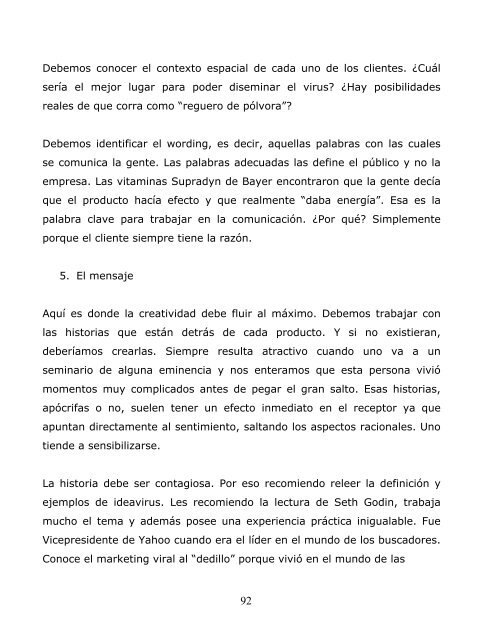 Debemos conocer el contexto espacial de cada uno de los clientes. ¿Cuál sería el mejor lugar para poder diseminar el virus? ¿Hay posibilidades reales de que corra como "reguero de pólvora"?

Debemos identificar el wording, es decir, aquellas palabras con las cuales se comunica la gente. Las palabras adecuadas las define el público y no la empresa. Las vitaminas Supradyn de Bayer encontraron que la gente decía que el producto hacía efecto y que realmente "daba energía". Esa es la palabra clave para trabajar en la comunicación. ¿Por qué? Simplemente porque el cliente siempre tiene la razón.

5. El mensaje

Aquí es donde la creatividad debe fluir al máximo. Debemos trabajar con las historias que están detrás de cada producto. Y si no existieran, deberíamos crearlas. Siempre resulta atractivo cuando uno va a un seminario de alguna eminencia y nos enteramos que esta persona vivió momentos muy complicados antes de pegar el gran salto. Esas historias, apócrifas o no, suelen tener un efecto inmediato en el receptor ya que apuntan directamente al sentimiento, saltando los aspectos racionales. Uno tiende a sensibilizarse.

La historia debe ser contagiosa. Por eso recomiendo releer la definición y ejemplos de ideavirus. Les recomiendo la lectura de Seth Godin, trabaja mucho el tema y además posee una experiencia práctica inigualable. Fue Vicepresidente de Yahoo cuando era el líder en el mundo de los buscadores. Conoce el marketing viral al "dedillo" porque vivió en el mundo de las

92